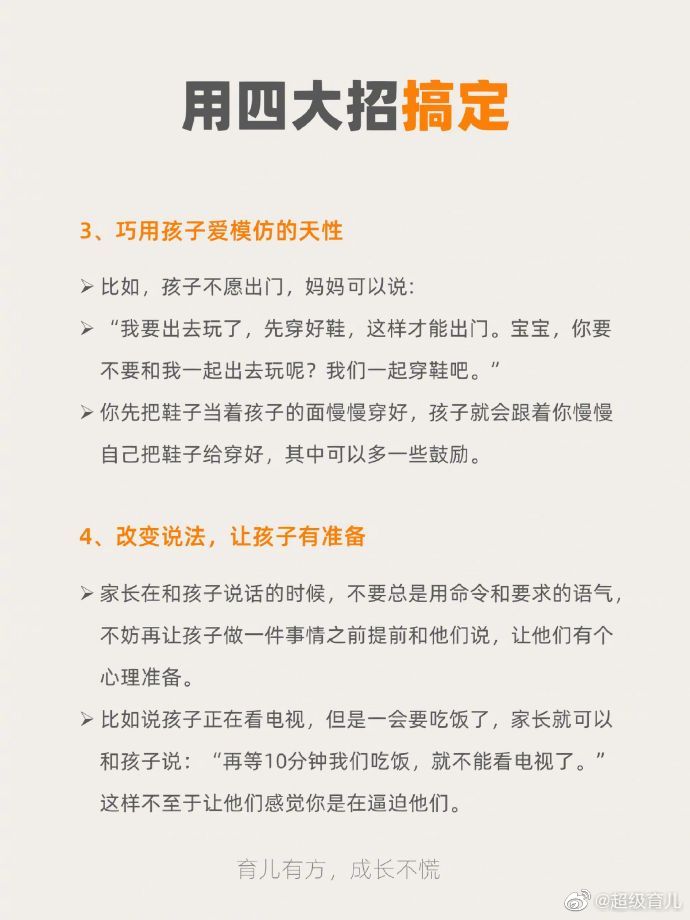 用四大招搞定

3、巧用孩子爱模仿的天性

➢ 比如，孩子不愿出门，妈妈可以说：

➢ “我要出去玩了，先穿好鞋，这样才能出门。宝宝，你要不要和我一起出去玩呢？我们一起穿鞋吧。”

➢ 你先把鞋子当着孩子的面慢慢穿好，孩子就会跟着你慢慢自己把鞋子给穿好，其中可以多一些鼓励。

4、改变说法，让孩子有准备

➢ 家长在和孩子说话的时候，不要总是用命令和要求的语气，不妨再让孩子做一件事情之前提前和他们说，让他们有个心理准备。

➢ 比如说孩子正在看电视，但是一会要吃饭了，家长就可以和孩子说：“再等10分钟我们吃饭，就不能看电视了。”这样不至于让他们感觉你是在逼迫他们。

育儿有方，成长不慌

@超级育儿